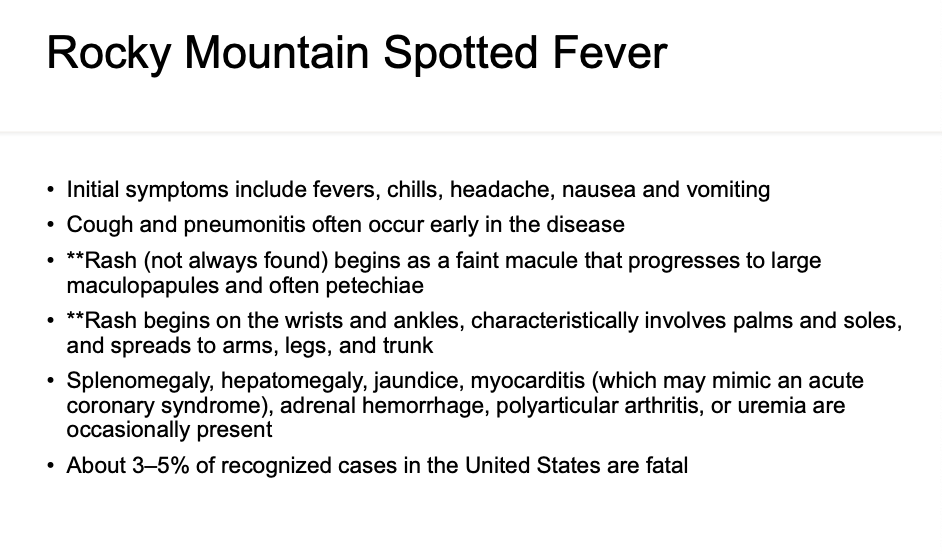 Rocky Mountain Spotted Fever

• Initial symptoms include fevers, chills, headache, nausea and vomiting
• Cough and pneumonitis often occur early in the disease
• **Rash (not always found) begins as a faint macule that progresses to large maculopapules and often petechiae
• **Rash begins on the wrists and ankles, characteristically involves palms and soles, and spreads to arms, legs, and trunk
• Splenomegaly, hepatomegaly, jaundice, myocarditis (which may mimic an acute coronary syndrome), adrenal hemorrhage, polyarticular arthritis, or uremia are occasionally present
• About 3–5% of recognized cases in the United States are fatal